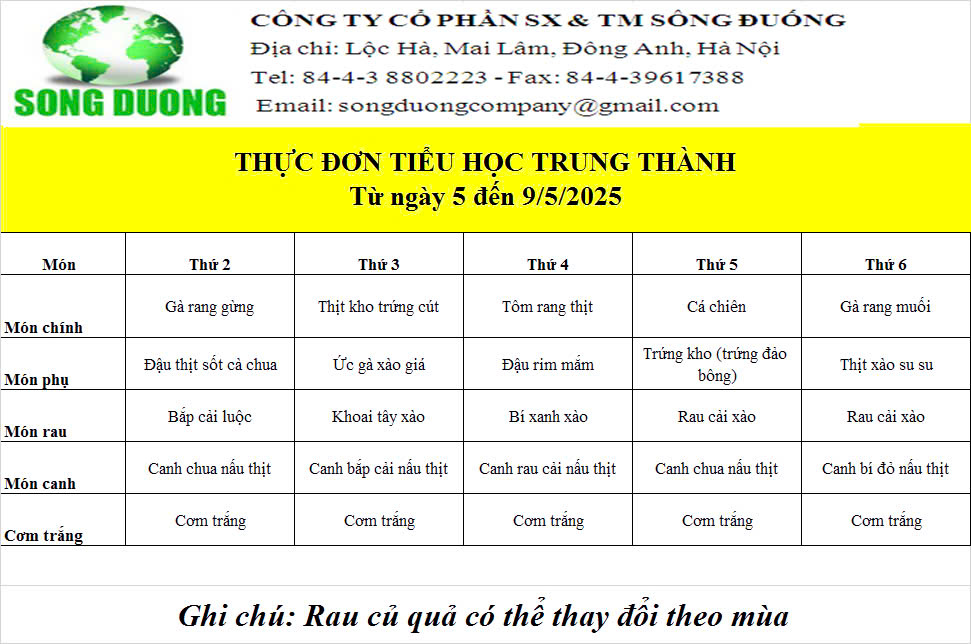 SONG DUONG

CÔNG TY CỔ PHẦN SX & TM SÔNG ĐUỐNG
Địa chỉ: Lộc Hà, Mai Lâm, Đông Anh, Hà Nội
Tel: 84-4-3 8802223 - Fax: 84-4-39617388
Email: songduongcompany@gmail.com

THỰC ĐƠN TIỂU HỌC TRUNG THÀNH
Từ ngày 5 đến 9/5/2025

| Món | Thứ 2 | Thứ 3 | Thứ 4 | Thứ 5 | Thứ 6 |
|---|---|---|---|---|---|
| Món chính | Gà rang gừng | Thịt kho trứng cút | Tôm rang thịt | Cá chiên | Gà rang muối |
| Món phụ | Đậu thịt sốt cà chua | Ức gà xào giá | Đậu rim mắm | Trứng kho (trứng đảo bông) | Thịt xào su su |
| Món rau | Bắp cải luộc | Khoai tây xào | Bí xanh xào | Rau cải xào | Rau cải xào |
| Món canh | Canh chua nấu thịt | Canh bắp cải nấu thịt | Canh rau cải nấu thịt | Canh chua nấu thịt | Canh bí đỏ nấu thịt |
| Cơm trắng | Cơm trắng | Cơm trắng | Cơm trắng | Cơm trắng | Cơm trắng |

Ghi chú: Rau củ quả có thể thay đổi theo mùa